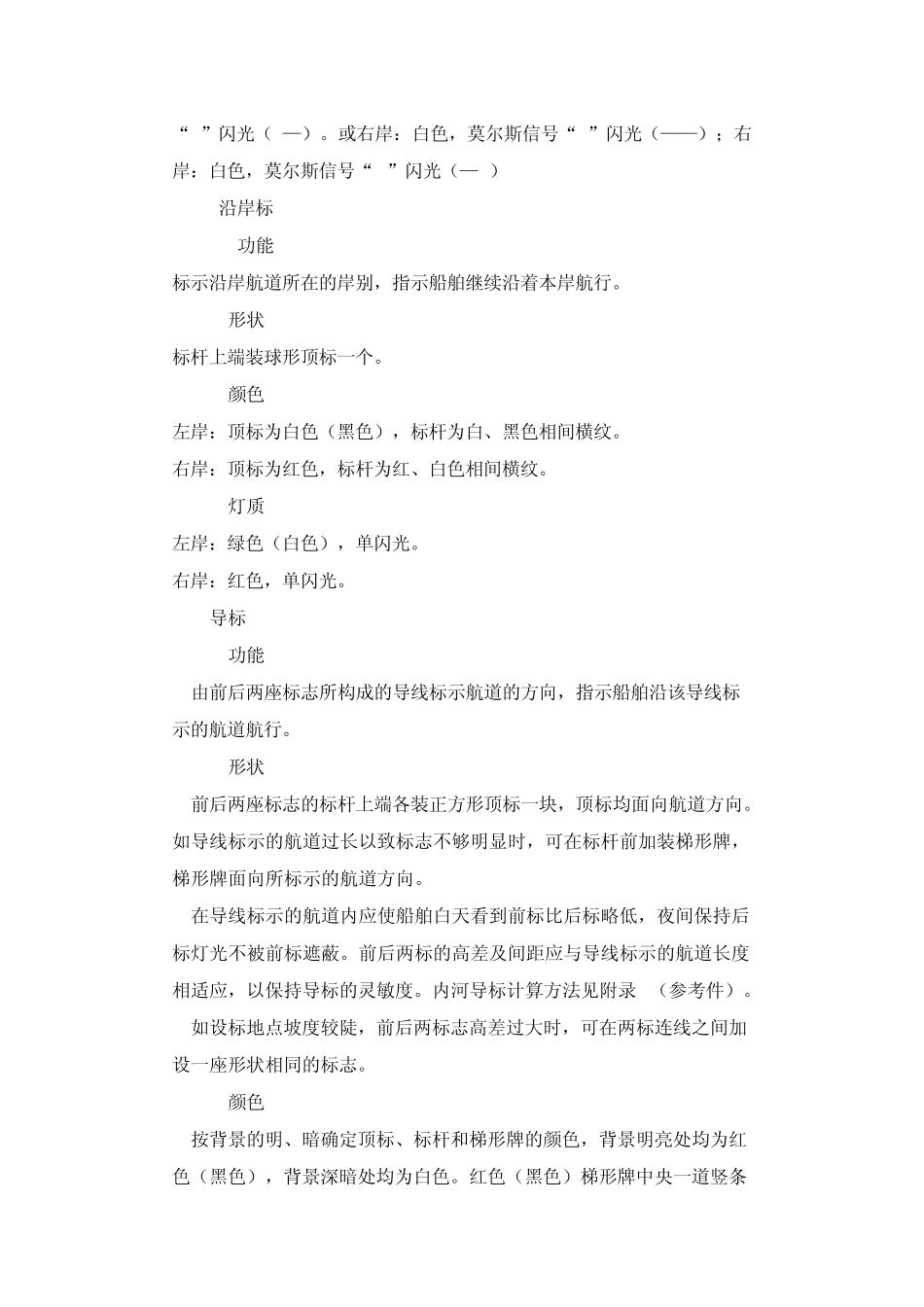 “ ”闪光（ —）。或右岸：白色，莫尔斯信号“ ”闪光（——）；右岸：白色，莫尔斯信号“ ”闪光（— ）

沿岸标

功能

标示沿岸航道所在的岸别，指示船舶继续沿着本岸航行。

形状

标杆上端装球形顶标一个。

颜色

左岸：顶标为白色（黑色），标杆为白、黑色相间横纹。

右岸：顶标为红色，标杆为红、白色相间横纹。

灯质

左岸：绿色（白色），单闪光。

右岸：红色，单闪光。

导标

功能

由前后两座标志所构成的导线标示航道的方向，指示船舶沿该导线标示的航道航行。

形状

前后两座标志的标杆上端各装正方形顶标一块，顶标均面向航道方向。如导线标示的航道过长以致标志不够明显时，可在标杆前加装梯形牌，梯形牌面向所标示的航道方向。

在导线标示的航道内应使船舶白天看到前标比后标略低，夜间保持后标灯光不被前标遮蔽。前后两标的高差及间距应与导线标示的航道长度相适应，以保持导标的灵敏度。内河导标计算方法见附录 （参考件）。

如设标地点坡度较陡，前后两标志高差过大时，可在两标连线之间加设一座形状相同的标志。

颜色

按背景的明、暗确定顶标、标杆和梯形牌的颜色，背景明亮处均为红色（黑色），背景深暗处均为白色。红色（黑色）梯形牌中央一道竖条